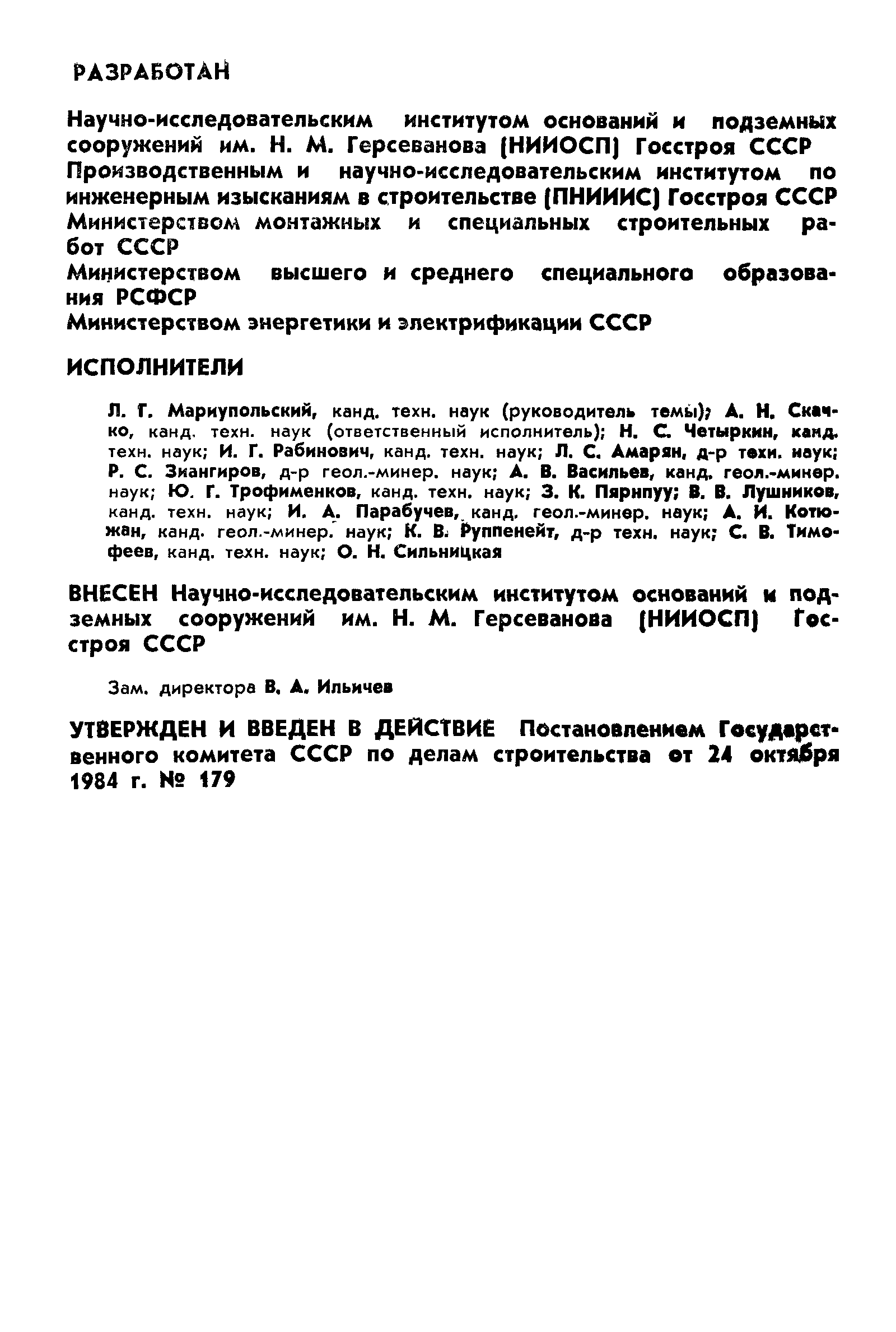 РАЗРАБОТАН

Научно-исследовательским институтом оснований и подземных сооружений им. Н. М. Герсеванова (НИИОСП) Госстроя СССР
Производственным и научно-исследовательским институтом по инженерным изысканиям в строительстве (ПНИИИС) Госстроя СССР
Министерством монтажных и специальных строительных работ СССР
Министерством высшего и среднего специального образования РСФСР
Министерством энергетики и электрификации СССР

ИСПОЛНИТЕЛИ

Л. Г. Мариупольский, канд. техн. наук (руководитель темы); А. Н. Скачко, канд. техн. наук (ответственный исполнитель); Н. С. Четыркин, канд. техн. наук; И. Г. Рабинович, канд. техн. наук; Л. С. Амарян, д-р техн. наук; Р. С. Зиангиров, д-р геол.-минер. наук; А. В. Васильев, канд. геол.-минер. наук; Ю. Г. Трофименков, канд. техн. наук; З. К. Пярнпуу; В. В. Лушников, канд. техн. наук; И. А. Парабучев, канд. геол.-минер. наук; А. И. Котюжан, канд. геол.-минер. наук; К. В. Руппенейт, д-р техн. наук; С. В. Тимофеев, канд. техн. наук; О. Н. Сильницкая

ВНЕСЕН Научно-исследовательским институтом оснований и подземных сооружений им. Н. М. Герсеванова (НИИОСП) Госстроя СССР

Зам. директора В. А. Ильичев

УТВЕРЖДЕН И ВВЕДЕН В ДЕЙСТВИЕ Постановлением Государственного комитета СССР по делам строительства от 24 октября 1984 г. № 179